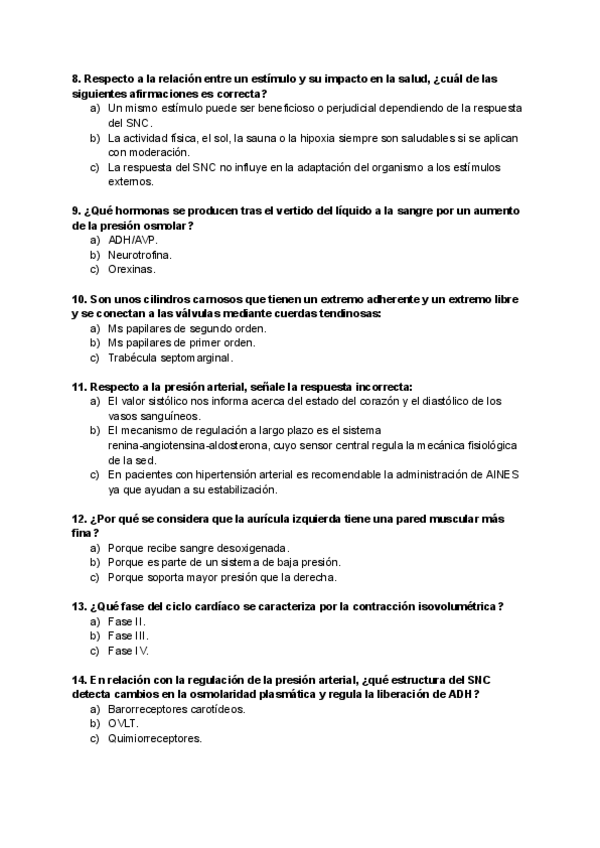 8. Respecto a la relación entre un estímulo y su impacto en la salud, ¿cuál de las siguientes afirmaciones es correcta?
a) Un mismo estímulo puede ser beneficioso o perjudicial dependiendo de la respuesta del SNC.
b) La actividad física, el sol, la sauna o la hipoxia siempre son saludables si se aplican con moderación.
c) La respuesta del SNC no influye en la adaptación del organismo a los estímulos externos.

9. ¿Qué hormonas se producen tras el vertido del líquido a la sangre por un aumento de la presión osmolar?
a) ADH/AVP.
b) Neurotrofina.
c) Orexinas.

10. Son unos cilindros carnosos que tienen un extremo adherente y un extremo libre y se conectan a las válvulas mediante cuerdas tendinosas:
a) Ms papilares de segundo orden.
b) Ms papilares de primer orden.
c) Trabécula septomarginal.

11. Respecto a la presión arterial, señale la respuesta incorrecta:
a) El valor sistólico nos informa acerca del estado del corazón y el diastólico de los vasos sanguíneos.
b) El mecanismo de regulación a largo plazo es el sistema renina-angiotensina-aldosterona, cuyo sensor central regula la mecánica fisiológica de la sed.
c) En pacientes con hipertensión arterial es recomendable la administración de AINES ya que ayudan a su estabilización.

12. ¿Por qué se considera que la aurícula izquierda tiene una pared muscular más fina?
a) Porque recibe sangre desoxigenada.
b) Porque es parte de un sistema de baja presión.
c) Porque soporta mayor presión que la derecha.

13. ¿Qué fase del ciclo cardíaco se caracteriza por la contracción isovolumétrica?
a) Fase II.
b) Fase III.
c) Fase IV.

14. En relación con la regulación de la presión arterial, ¿qué estructura del SNC detecta cambios en la osmolaridad plasmática y regula la liberación de ADH?
a) Barorreceptores carotídeos.
b) OVLT.
c) Quimiorreceptores.